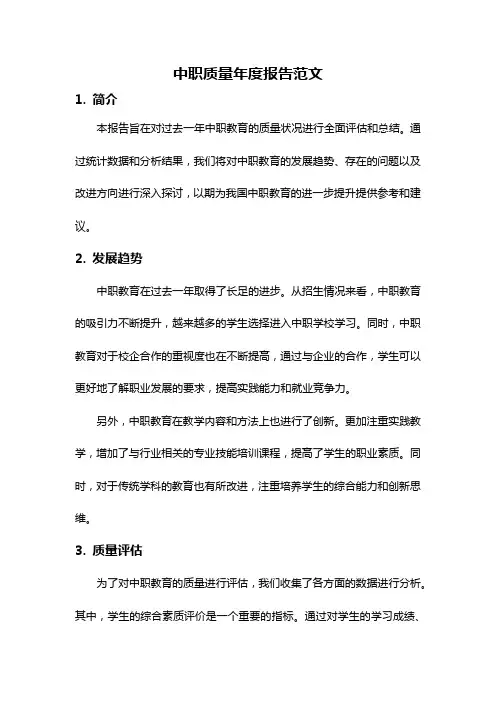 中职质量年度报告范文

1. 简介

本报告旨在对过去一年中职教育的质量状况进行全面评估和总结。通过统计数据和分析结果，我们将对中职教育的发展趋势、存在的问题以及改进方向进行深入探讨，以期为我国中职教育的进一步提升提供参考和建议。

2. 发展趋势

中职教育在过去一年取得了长足的进步。从招生情况来看，中职教育的吸引力不断提升，越来越多的学生选择进入中职学校学习。同时，中职教育对于校企合作的重视度也在不断提高，通过与企业的合作，学生可以更好地了解职业发展的要求，提高实践能力和就业竞争力。

另外，中职教育在教学内容和方法上也进行了创新。更加注重实践教学，增加了与行业相关的专业技能培训课程，提高了学生的职业素质。同时，对于传统学科的教育也有所改进，注重培养学生的综合能力和创新思维。

3. 质量评估

为了对中职教育的质量进行评估，我们收集了各方面的数据进行分析。其中，学生的综合素质评价是一个重要的指标。通过对学生的学习成绩、